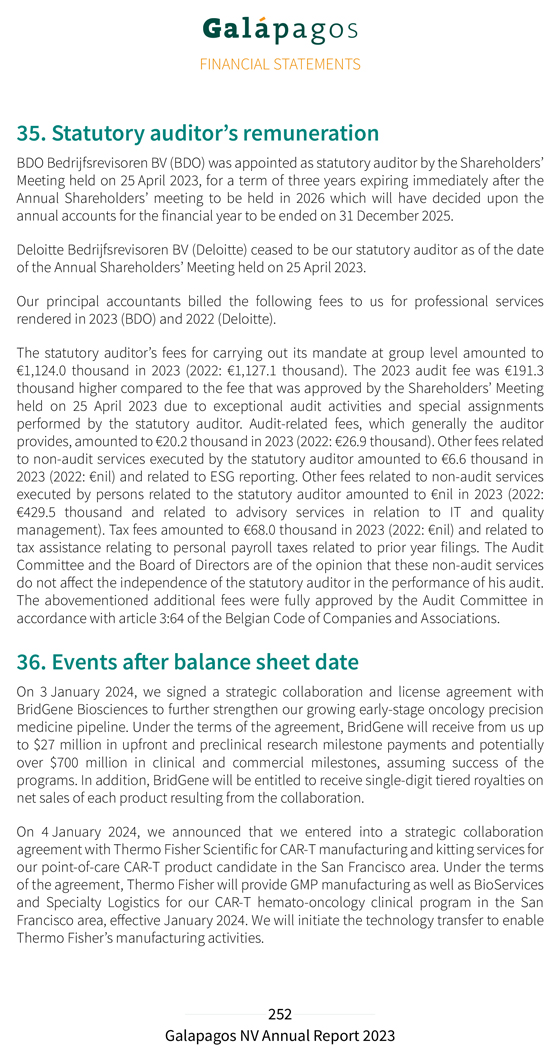 Galápagos
FINANCIAL STATEMENTS

35. Statutory auditor's remuneration

BDO Bedrijfsrevisoren BV (BDO) was appointed as statutory auditor by the Shareholders' Meeting held on 25 April 2023, for a term of three years expiring immediately after the Annual Shareholders' meeting to be held in 2026 which will have decided upon the annual accounts for the financial year to be ended on 31 December 2025.

Deloitte Bedrijfsrevisoren BV (Deloitte) ceased to be our statutory auditor as of the date of the Annual Shareholders' Meeting held on 25 April 2023.

Our principal accountants billed the following fees to us for professional services rendered in 2023 (BDO) and 2022 (Deloitte).

The statutory auditor's fees for carrying out its mandate at group level amounted to €1,124.0 thousand in 2023 (2022: €1,127.1 thousand). The 2023 audit fee was €191.3 thousand higher compared to the fee that was approved by the Shareholders' Meeting held on 25 April 2023 due to exceptional audit activities and special assignments performed by the statutory auditor. Audit-related fees, which generally the auditor provides, amounted to €20.2 thousand in 2023 (2022: €26.9 thousand). Other fees related to non-audit services executed by the statutory auditor amounted to €6.6 thousand in 2023 (2022: €nil) and related to ESG reporting. Other fees related to non-audit services executed by persons related to the statutory auditor amounted to €nil in 2023 (2022: €429.5 thousand and related to advisory services in relation to IT and quality management). Tax fees amounted to €68.0 thousand in 2023 (2022: €nil) and related to tax assistance relating to personal payroll taxes related to prior year filings. The Audit Committee and the Board of Directors are of the opinion that these non-audit services do not affect the independence of the statutory auditor in the performance of his audit. The abovementioned additional fees were fully approved by the Audit Committee in accordance with article 3:64 of the Belgian Code of Companies and Associations.

36. Events after balance sheet date

On 3 January 2024, we signed a strategic collaboration and license agreement with BridGene Biosciences to further strengthen our growing early-stage oncology precision medicine pipeline. Under the terms of the agreement, BridGene will receive from us up to $27 million in upfront and preclinical research milestone payments and potentially over $700 million in clinical and commercial milestones, assuming success of the programs. In addition, BridGene will be entitled to receive single-digit tiered royalties on net sales of each product resulting from the collaboration.

On 4 January 2024, we announced that we entered into a strategic collaboration agreement with Thermo Fisher Scientific for CAR-T manufacturing and kitting services for our point-of-care CAR-T product candidate in the San Francisco area. Under the terms of the agreement, Thermo Fisher will provide GMP manufacturing as well as BioServices and Specialty Logistics for our CAR-T hemato-oncology clinical program in the San Francisco area, effective January 2024. We will initiate the technology transfer to enable Thermo Fisher's manufacturing activities.

252
Galapagos NV Annual Report 2023